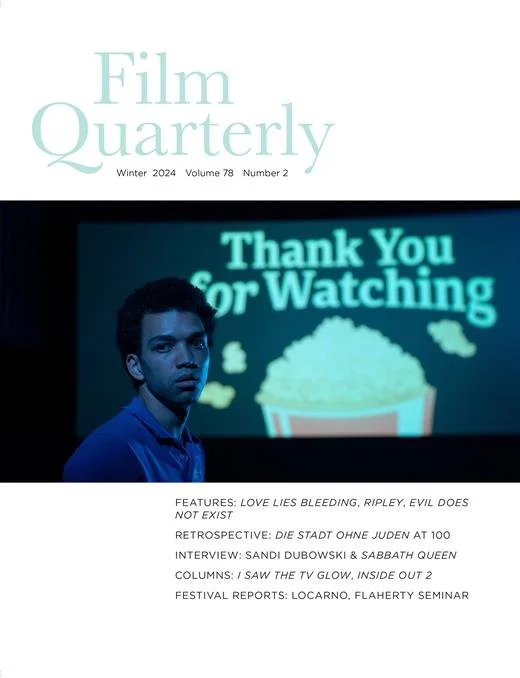 Film
Quarterly

Winter 2024 Volume 78 Number 2

Thank You
for Watching

FEATURES: LOVE LIES BLEEDING, RIPLEY, EVIL DOES NOT EXIST

RETROSPECTIVE: DIE STADT OHNE JUDEN AT 100

INTERVIEW: SANDI DUBOWSKI & SABBATH QUEEN

COLUMNS: I SAW THE TV GLOW, INSIDE OUT 2

FESTIVAL REPORTS: LOCARNO, FLAHERTY SEMINAR